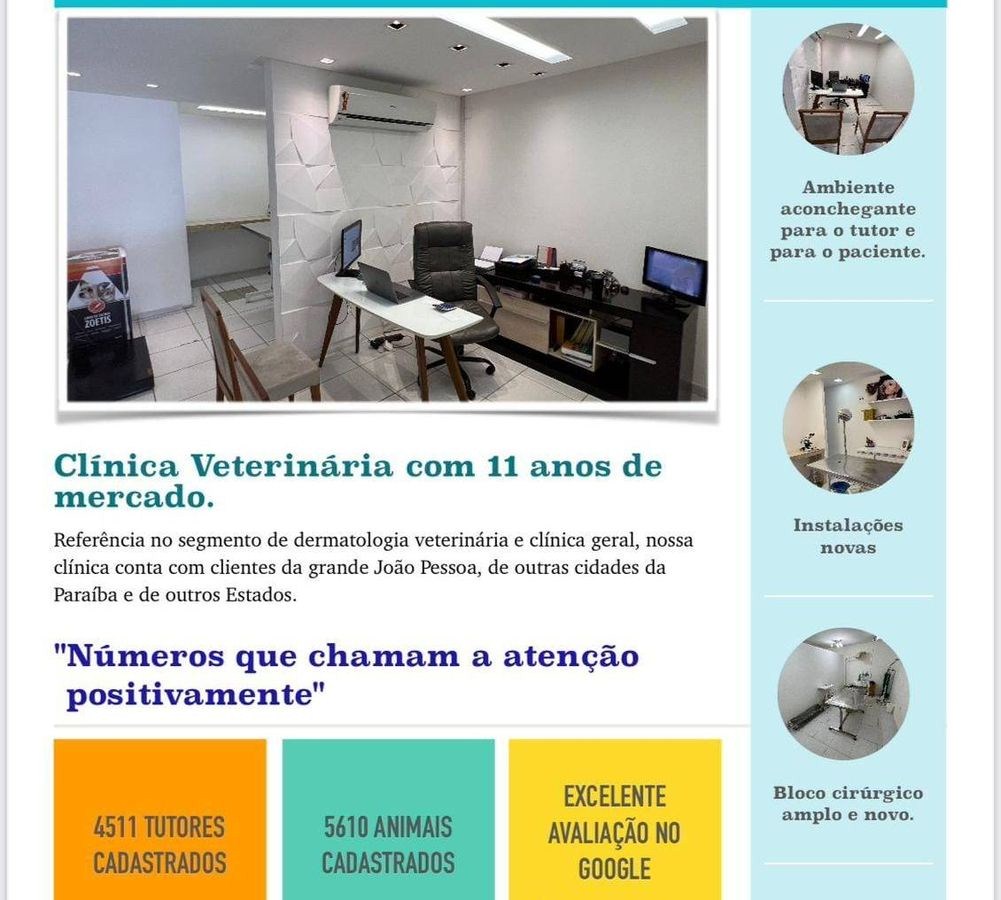 ZOETIS

Clínica Veterinária com 11 anos de mercado.

Referência no segmento de dermatologia veterinária e clínica geral, nossa clínica conta com clientes da grande João Pessoa, de outras cidades da Paraíba e de outros Estados.

"Números que chamam a atenção positivamente"

4511 TUTORES CADASTRADOS

5610 ANIMAIS CADASTRADOS

EXCELENTE AVALIAÇÃO NO GOOGLE

Ambiente aconchegante para o tutor e para o paciente.

Instalações novas

Bloco cirúrgico amplo e novo.